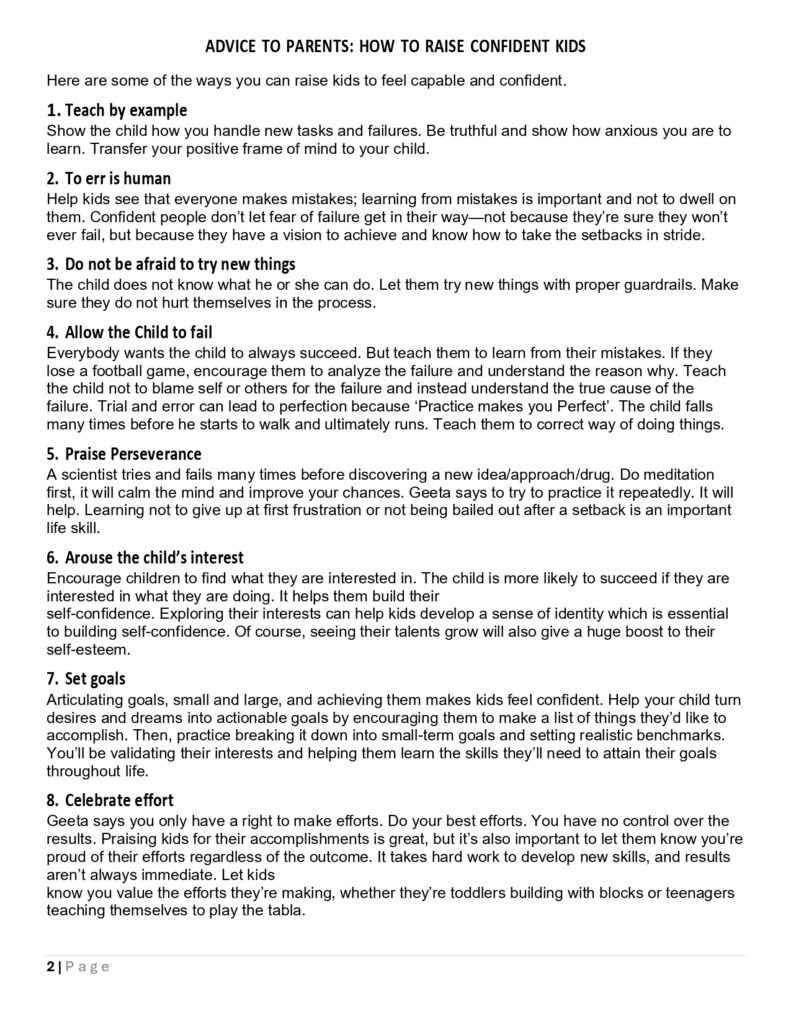 ADVICE TO PARENTS: HOW TO RAISE CONFIDENT KIDS

Here are some of the ways you can raise kids to feel capable and confident.

1. Teach by example
Show the child how you handle new tasks and failures. Be truthful and show how anxious you are to learn. Transfer your positive frame of mind to your child.

2. To err is human
Help kids see that everyone makes mistakes; learning from mistakes is important and not to dwell on them. Confident people don't let fear of failure get in their way—not because they're sure they won't ever fail, but because they have a vision to achieve and know how to take the setbacks in stride.

3. Do not be afraid to try new things
The child does not know what he or she can do. Let them try new things with proper guardrails. Make sure they do not hurt themselves in the process.

4. Allow the Child to fail
Everybody wants the child to always succeed. But teach them to learn from their mistakes. If they lose a football game, encourage them to analyze the failure and understand the reason why. Teach the child not to blame self or others for the failure and instead understand the true cause of the failure. Trial and error can lead to perfection because 'Practice makes you Perfect'. The child falls many times before he starts to walk and ultimately runs. Teach them to correct way of doing things.

5. Praise Perseverance
A scientist tries and fails many times before discovering a new idea/approach/drug. Do meditation first, it will calm the mind and improve your chances. Geeta says to try to practice it repeatedly. It will help. Learning not to give up at first frustration or not being bailed out after a setback is an important life skill.

6. Arouse the child's interest
Encourage children to find what they are interested in. The child is more likely to succeed if they are interested in what they are doing. It helps them build their
self-confidence. Exploring their interests can help kids develop a sense of identity which is essential to building self-confidence. Of course, seeing their talents grow will also give a huge boost to their self-esteem.

7. Set goals
Articulating goals, small and large, and achieving them makes kids feel confident. Help your child turn desires and dreams into actionable goals by encouraging them to make a list of things they'd like to accomplish. Then, practice breaking it down into small-term goals and setting realistic benchmarks. You'll be validating their interests and helping them learn the skills they'll need to attain their goals throughout life.

8. Celebrate effort
Geeta says you only have a right to make efforts. Do your best efforts. You have no control over the results. Praising kids for their accomplishments is great, but it's also important to let them know you're proud of their efforts regardless of the outcome. It takes hard work to develop new skills, and results aren't always immediate. Let kids
know you value the efforts they're making, whether they're toddlers building with blocks or teenagers teaching themselves to play the tabla.

2 | Page